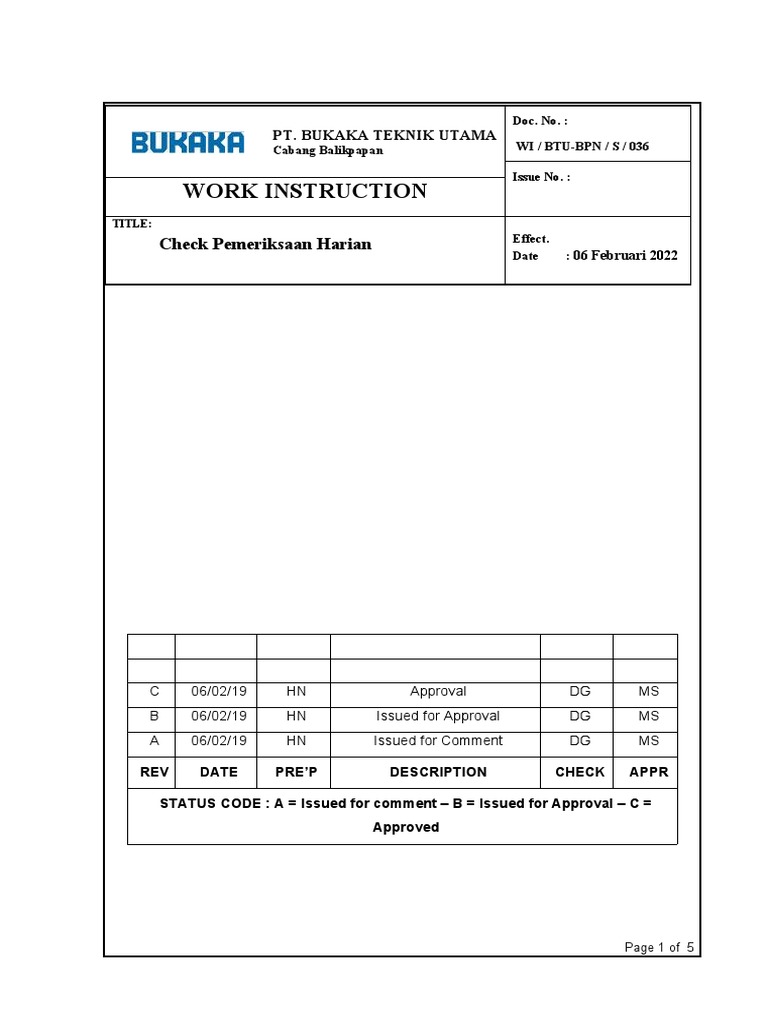 BUKAKA

PT. BUKAKA TEKNIK UTAMA
Cabang Balikpapan

Doc. No. :
WI / BTU-BPN / S / 036

WORK INSTRUCTION

Issue No. :

TITLE:
Check Pemeriksaan Harian

Effect.
Date : 06 Februari 2022

| | | | | | |
|---|---|---|---|---|---|
| | | | | | |
| C | 06/02/19 | HN | Approval | DG | MS |
| B | 06/02/19 | HN | Issued for Approval | DG | MS |
| A | 06/02/19 | HN | Issued for Comment | DG | MS |
| REV | DATE | PRE'P | DESCRIPTION | CHECK | APPR |

STATUS CODE : A = Issued for comment – B = Issued for Approval – C = Approved

Page 1 of 5